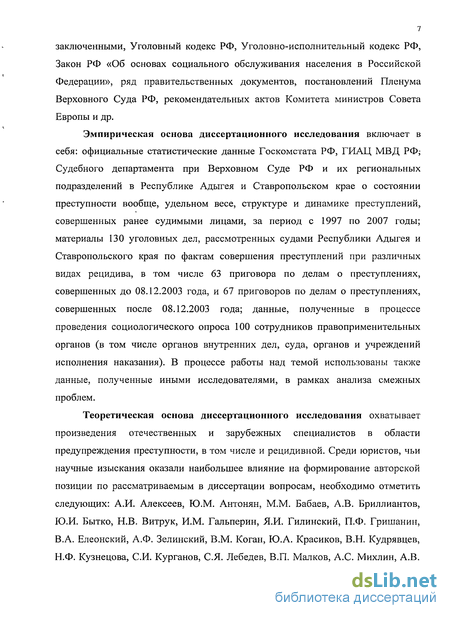 7

заключенными, Уголовный кодекс РФ, Уголовно-исполнительный кодекс РФ, Закон РФ «Об основах социального обслуживания населения в Российской Федерации», ряд правительственных документов, постановлений Пленума Верховного Суда РФ, рекомендательных актов Комитета министров Совета Европы и др.

Эмпирическая основа диссертационного исследования включает в себя: официальные статистические данные Госкомстата РФ, ГИАЦ МВД РФ; Судебного департамента при Верховном Суде РФ и их региональных подразделений в Республике Адыгея и Ставропольском крае о состоянии преступности вообще, удельном весе, структуре и динамике преступлений, совершенных ранее судимыми лицами, за период с 1997 по 2007 годы; материалы 130 уголовных дел, рассмотренных судами Республики Адыгея и Ставропольского края по фактам совершения преступлений при различных видах рецидива, в том числе 63 приговора по делам о преступлениях, совершенных до 08.12.2003 года, и 67 приговоров по делам о преступлениях, совершенных после 08.12.2003 года; данные, полученные в процессе проведения социологического опроса 100 сотрудников правоприменительных органов (в том числе органов внутренних дел, суда, органов и учреждений исполнения наказания). В процессе работы над темой использованы также данные, полученные иными исследователями, в рамках анализа смежных проблем.

Теоретическая основа диссертационного исследования охватывает произведения отечественных и зарубежных специалистов в области предупреждения преступности, в том числе и рецидивной. Среди юристов, чьи научные изыскания оказали наибольшее влияние на формирование авторской позиции по рассматриваемым в диссертации вопросам, необходимо отметить следующих: А.И. Алексеев, Ю.М. Антонян, М.М. Бабаев, А.В. Бриллиантов, Ю.И. Бытко, Н.В. Витрук, И.М. Гальперин, Я.И. Гилинский, П.Ф. Гришанин, В.А. Елеонский, А.Ф. Зелинский, В.М. Коган, Ю.А. Красиков, В.Н. Кудрявцев, Н.Ф. Кузнецова, С.И. Курганов, С.Я. Лебедев, В.П. Малков, А.С. Михлин, А.В.

dsLib.net
библиотека диссертаций